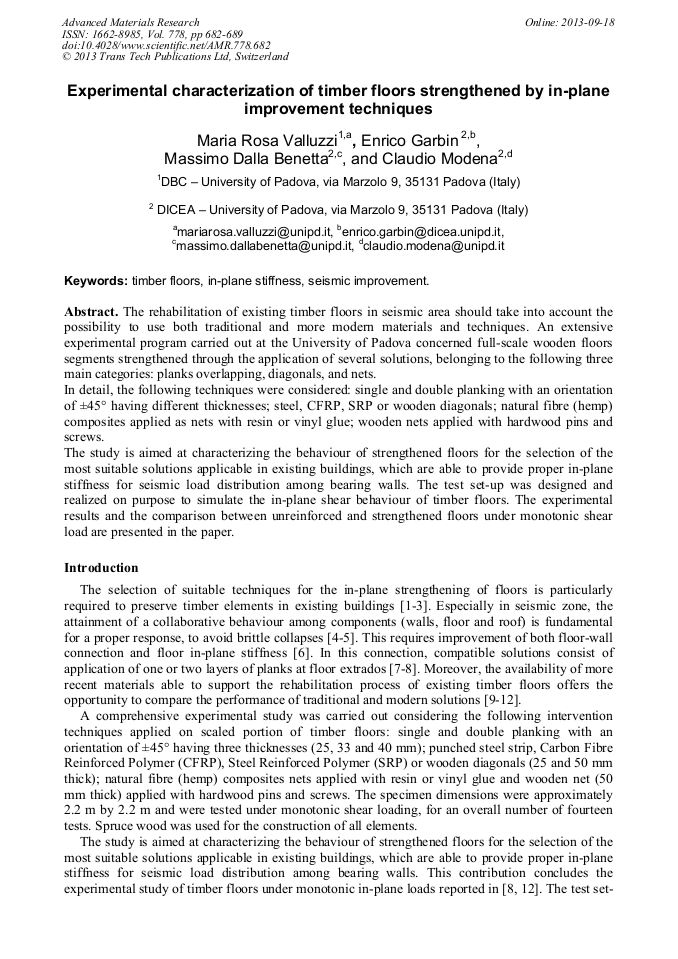 Advanced Materials Research
ISSN: 1662-8985, Vol. 778, pp 682-689
doi:10.4028/www.scientific.net/AMR.778.682
© 2013 Trans Tech Publications Ltd, Switzerland

Online: 2013-09-18

Experimental characterization of timber floors strengthened by in-plane improvement techniques

Maria Rosa Valluzzi$^{1,a}$, Enrico Garbin$^{2,b}$, Massimo Dalla Benetta$^{2,c}$, and Claudio Modena$^{2,d}$

$^{1}$DBC – University of Padova, via Marzolo 9, 35131 Padova (Italy)

$^{2}$ DICEA – University of Padova, via Marzolo 9, 35131 Padova (Italy)

$^{a}$mariarosa.valluzzi@unipd.it, $^{b}$enrico.garbin@dicea.unipd.it, $^{c}$massimo.dallabenetta@unipd.it, $^{d}$claudio.modena@unipd.it

Keywords: timber floors, in-plane stiffness, seismic improvement.

Abstract. The rehabilitation of existing timber floors in seismic area should take into account the possibility to use both traditional and more modern materials and techniques. An extensive experimental program carried out at the University of Padova concerned full-scale wooden floors segments strengthened through the application of several solutions, belonging to the following three main categories: planks overlapping, diagonals, and nets.
In detail, the following techniques were considered: single and double planking with an orientation of ±45° having different thicknesses; steel, CFRP, SRP or wooden diagonals; natural fibre (hemp) composites applied as nets with resin or vinyl glue; wooden nets applied with hardwood pins and screws.
The study is aimed at characterizing the behaviour of strengthened floors for the selection of the most suitable solutions applicable in existing buildings, which are able to provide proper in-plane stiffness for seismic load distribution among bearing walls. The test set-up was designed and realized on purpose to simulate the in-plane shear behaviour of timber floors. The experimental results and the comparison between unreinforced and strengthened floors under monotonic shear load are presented in the paper.

Introduction

The selection of suitable techniques for the in-plane strengthening of floors is particularly required to preserve timber elements in existing buildings [1-3]. Especially in seismic zone, the attainment of a collaborative behaviour among components (walls, floor and roof) is fundamental for a proper response, to avoid brittle collapses [4-5]. This requires improvement of both floor-wall connection and floor in-plane stiffness [6]. In this connection, compatible solutions consist of application of one or two layers of planks at floor extrados [7-8]. Moreover, the availability of more recent materials able to support the rehabilitation process of existing timber floors offers the opportunity to compare the performance of traditional and modern solutions [9-12].

A comprehensive experimental study was carried out considering the following intervention techniques applied on scaled portion of timber floors: single and double planking with an orientation of ±45° having three thicknesses (25, 33 and 40 mm); punched steel strip, Carbon Fibre Reinforced Polymer (CFRP), Steel Reinforced Polymer (SRP) or wooden diagonals (25 and 50 mm thick); natural fibre (hemp) composites nets applied with resin or vinyl glue and wooden net (50 mm thick) applied with hardwood pins and screws. The specimen dimensions were approximately 2.2 m by 2.2 m and were tested under monotonic shear loading, for an overall number of fourteen tests. Spruce wood was used for the construction of all elements.

The study is aimed at characterizing the behaviour of strengthened floors for the selection of the most suitable solutions applicable in existing buildings, which are able to provide proper in-plane stiffness for seismic load distribution among bearing walls. This contribution concludes the experimental study of timber floors under monotonic in-plane loads reported in [8, 12]. The test set-